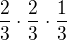 $\frac{2}{3} \cdot \frac{2}{3} \cdot \frac{1}{3}$